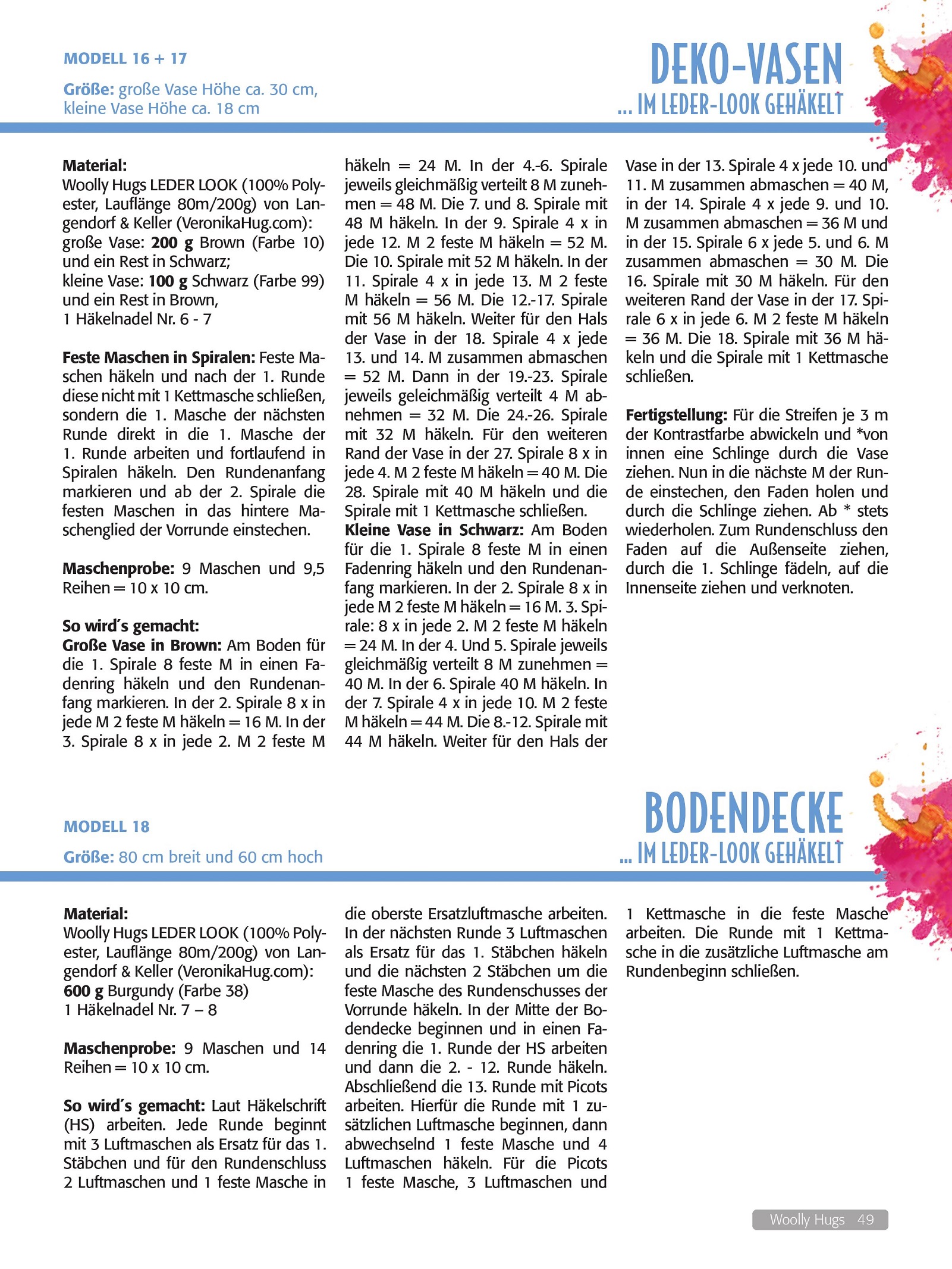 MODELL 16 + 17

Größe: große Vase Höhe ca. 30 cm, kleine Vase Höhe ca. 18 cm

DEKO-VASEN
... IM LEDER-LOOK GEHÄKELT

Material:
Woolly Hugs LEDER LOOK (100% Polyester, Lauflänge 80m/200g) von Langendorf & Keller (VeronikaHug.com):
große Vase: 200 g Brown (Farbe 10) und ein Rest in Schwarz;
kleine Vase: 100 g Schwarz (Farbe 99) und ein Rest in Brown,
1 Häkelnadel Nr. 6 - 7

Feste Maschen in Spiralen: Feste Maschen häkeln und nach der 1. Runde diese nicht mit 1 Kettmasche schließen, sondern die 1. Masche der nächsten Runde direkt in die 1. Masche der 1. Runde arbeiten und fortlaufend in Spiralen häkeln. Den Rundenanfang markieren und ab der 2. Spirale die festen Maschen in das hintere Maschenglied der Vorrunde einstechen.

Maschenprobe: 9 Maschen und 9,5 Reihen = 10 x 10 cm.

So wird´s gemacht:
Große Vase in Brown: Am Boden für die 1. Spirale 8 feste M in einen Fadenring häkeln und den Rundenanfang markieren. In der 2. Spirale 8 x in jede M 2 feste M häkeln = 16 M. In der 3. Spirale 8 x in jede 2. M 2 feste M häkeln = 24 M. In der 4.-6. Spirale jeweils gleichmäßig verteilt 8 M zunehmen = 48 M. Die 7. und 8. Spirale mit 48 M häkeln. In der 9. Spirale 4 x in jede 12. M 2 feste M häkeln = 52 M. Die 10. Spirale mit 52 M häkeln. In der 11. Spirale 4 x in jede 13. M 2 feste M häkeln = 56 M. Die 12.-17. Spirale mit 56 M häkeln. Weiter für den Hals der Vase in der 18. Spirale 4 x jede 13. und 14. M zusammen abmaschen = 52 M. Dann in der 19.-23. Spirale jeweils geleichmäßig verteilt 4 M abnehmen = 32 M. Die 24.-26. Spirale mit 32 M häkeln. Für den weiteren Rand der Vase in der 27. Spirale 8 x in jede 4. M 2 feste M häkeln = 40 M. Die 28. Spirale mit 40 M häkeln und die Spirale mit 1 Kettmasche schließen.
Kleine Vase in Schwarz: Am Boden für die 1. Spirale 8 feste M in einen Fadenring häkeln und den Rundenanfang markieren. In der 2. Spirale 8 x in jede M 2 feste M häkeln = 16 M. 3. Spirale: 8 x in jede 2. M 2 feste M häkeln = 24 M. In der 4. Und 5. Spirale jeweils gleichmäßig verteilt 8 M zunehmen = 40 M. In der 6. Spirale 40 M häkeln. In der 7. Spirale 4 x in jede 10. M 2 feste M häkeln = 44 M. Die 8.-12. Spirale mit 44 M häkeln. Weiter für den Hals der Vase in der 13. Spirale 4 x jede 10. und 11. M zusammen abmaschen = 40 M, in der 14. Spirale 4 x jede 9. und 10. M zusammen abmaschen = 36 M und in der 15. Spirale 6 x jede 5. und 6. M zusammen abmaschen = 30 M. Die 16. Spirale mit 30 M häkeln. Für den weiteren Rand der Vase in der 17. Spirale 6 x in jede 6. M 2 feste M häkeln = 36 M. Die 18. Spirale mit 36 M häkeln und die Spirale mit 1 Kettmasche schließen.

Fertigstellung: Für die Streifen je 3 m der Kontrastfarbe abwickeln und *von innen eine Schlinge durch die Vase ziehen. Nun in die nächste M der Runde einstechen, den Faden holen und durch die Schlinge ziehen. Ab * stets wiederholen. Zum Rundenschluss den Faden auf die Außenseite ziehen, durch die 1. Schlinge fädeln, auf die Innenseite ziehen und verknoten.

MODELL 18

Größe: 80 cm breit und 60 cm hoch

BODENDECKE
... IM LEDER-LOOK GEHÄKELT

Material:
Woolly Hugs LEDER LOOK (100% Polyester, Lauflänge 80m/200g) von Langendorf & Keller (VeronikaHug.com):
600 g Burgundy (Farbe 38)
1 Häkelnadel Nr. 7 – 8

Maschenprobe: 9 Maschen und 14 Reihen = 10 x 10 cm.

So wird´s gemacht: Laut Häkelschrift (HS) arbeiten. Jede Runde beginnt mit 3 Luftmaschen als Ersatz für das 1. Stäbchen und für den Rundenschluss 2 Luftmaschen und 1 feste Masche in die oberste Ersatzluftmasche arbeiten. In der nächsten Runde 3 Luftmaschen als Ersatz für das 1. Stäbchen häkeln und die nächsten 2 Stäbchen um die feste Masche des Rundenschusses der Vorrunde häkeln. In der Mitte der Bodendecke beginnen und in einen Fadenring die 1. Runde der HS arbeiten und dann die 2. - 12. Runde häkeln. Abschließend die 13. Runde mit Picots arbeiten. Hierfür die Runde mit 1 zusätzlichen Luftmasche beginnen, dann abwechselnd 1 feste Masche und 4 Luftmaschen häkeln. Für die Picots 1 feste Masche, 3 Luftmaschen und 1 Kettmasche in die feste Masche arbeiten. Die Runde mit 1 Kettmasche in die zusätzliche Luftmasche am Rundenbeginn schließen.

Woolly Hugs 49